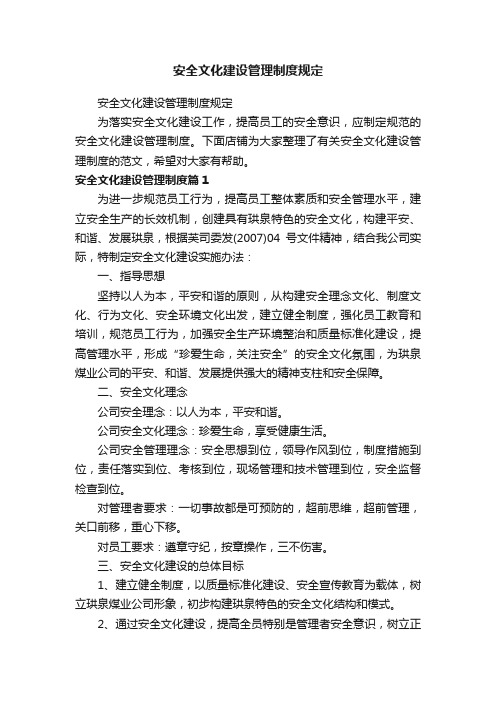 安全文化建设管理制度规定

安全文化建设管理制度规定

为落实安全文化建设工作，提高员工的安全意识，应制定规范的安全文化建设管理制度。下面店铺为大家整理了有关安全文化建设管理制度的范文，希望对大家有帮助。

安全文化建设管理制度篇1

为进一步规范员工行为，提高员工整体素质和安全管理水平，建立安全生产的长效机制，创建具有珙泉特色的安全文化，构建平安、和谐、发展珙泉，根据芙司委发(2007)04 号文件精神，结合我公司实际，特制定安全文化建设实施办法：

一、指导思想

坚持以人为本，平安和谐的原则，从构建安全理念文化、制度文化、行为文化、安全环境文化出发，建立健全制度，强化员工教育和培训，规范员工行为，加强安全生产环境整治和质量标准化建设，提高管理水平，形成“珍爱生命，关注安全”的安全文化氛围，为珙泉煤业公司的平安、和谐、发展提供强大的精神支柱和安全保障。

二、安全文化理念

公司安全理念：以人为本，平安和谐。

公司安全文化理念：珍爱生命，享受健康生活。

公司安全管理理念：安全思想到位，领导作风到位，制度措施到位，责任落实到位、考核到位，现场管理和技术管理到位，安全监督检查到位。

对管理者要求：一切事故都是可预防的，超前思维，超前管理，关口前移，重心下移。

对员工要求：遵章守纪，按章操作，三不伤害。

三、安全文化建设的总体目标

1、建立健全制度，以质量标准化建设、安全宣传教育为载体，树立珙泉煤业公司形象，初步构建珙泉特色的安全文化结构和模式。

2、通过安全文化建设，提高全员特别是管理者安全意识，树立正